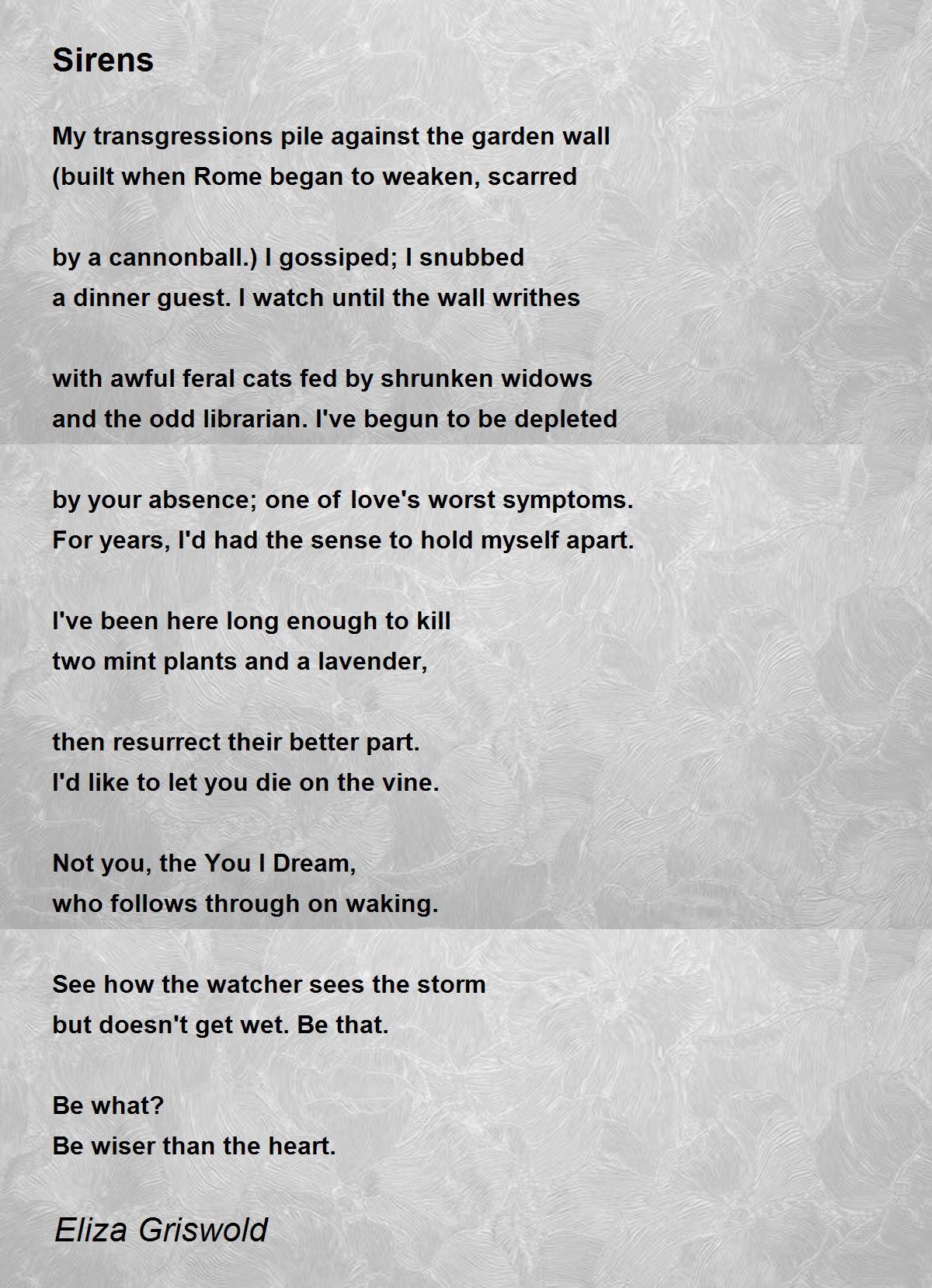 Sirens

My transgressions pile against the garden wall
(built when Rome began to weaken, scarred

by a cannonball.) I gossiped; I snubbed
a dinner guest. I watch until the wall writhes

with awful feral cats fed by shrunken widows
and the odd librarian. I've begun to be depleted

by your absence; one of love's worst symptoms.
For years, I'd had the sense to hold myself apart.

I've been here long enough to kill
two mint plants and a lavender,

then resurrect their better part.
I'd like to let you die on the vine.

Not you, the You I Dream,
who follows through on waking.

See how the watcher sees the storm
but doesn't get wet. Be that.

Be what?
Be wiser than the heart.

Eliza Griswold